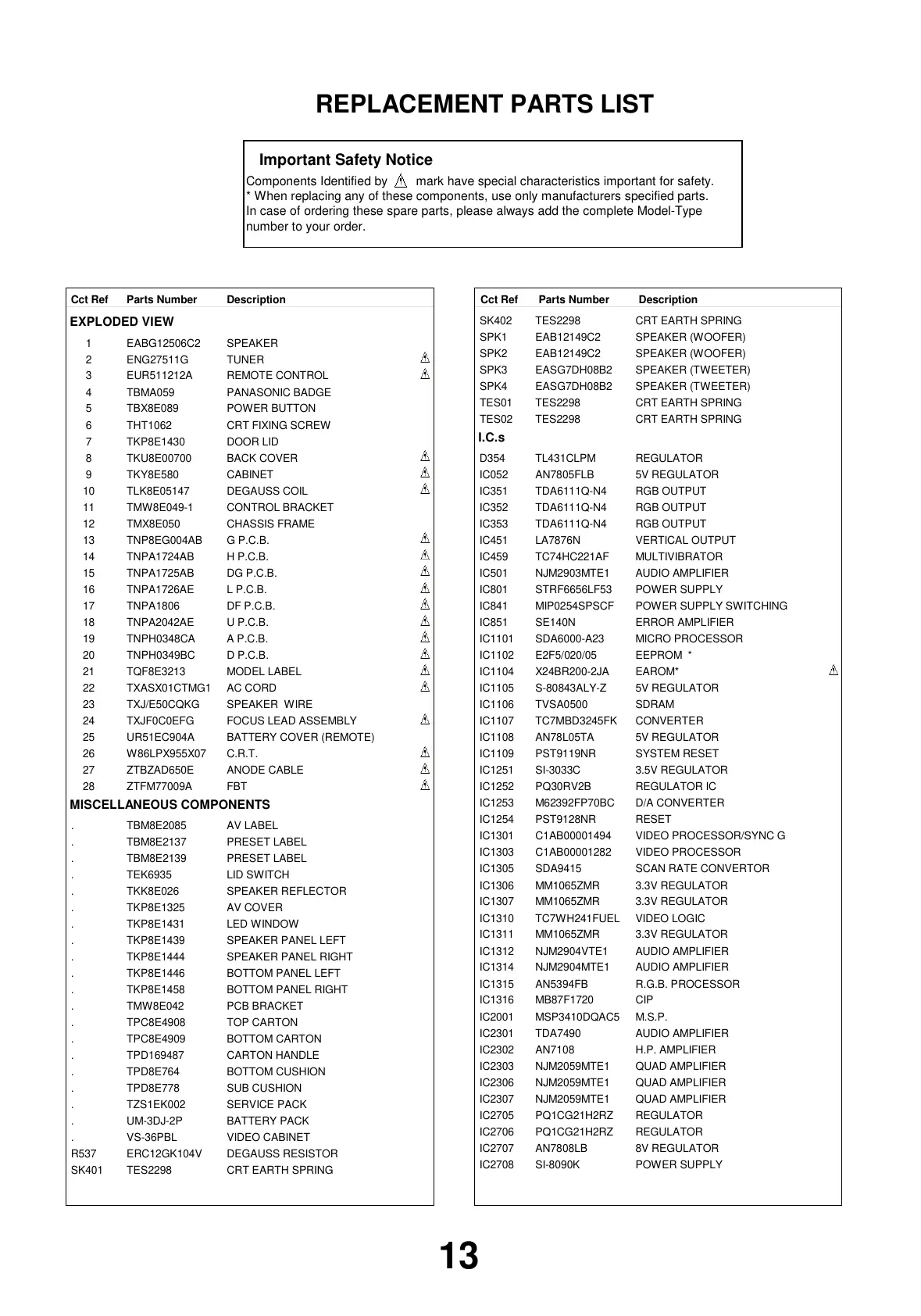 REPLACEMENT PARTS LIST

Important Safety Notice

Components Identified by ⚠ mark have special characteristics important for safety.
* When replacing any of these components, use only manufacturers specified parts.
In case of ordering these spare parts, please always add the complete Model-Type number to your order.

| Cct Ref | Parts Number | Description | |
|---|---|---|---|
| EXPLODED VIEW | | | |
| 1 | EABG12506C2 | SPEAKER | |
| 2 | ENG27511G | TUNER | ⚠ |
| 3 | EUR511212A | REMOTE CONTROL | ⚠ |
| 4 | TBMA059 | PANASONIC BADGE | |
| 5 | TBX8E089 | POWER BUTTON | |
| 6 | THT1062 | CRT FIXING SCREW | |
| 7 | TKP8E1430 | DOOR LID | |
| 8 | TKU8E00700 | BACK COVER | ⚠ |
| 9 | TKY8E580 | CABINET | ⚠ |
| 10 | TLK8E05147 | DEGAUSS COIL | ⚠ |
| 11 | TMW8E049-1 | CONTROL BRACKET | |
| 12 | TMX8E050 | CHASSIS FRAME | |
| 13 | TNP8EG004AB | G P.C.B. | ⚠ |
| 14 | TNPA1724AB | H P.C.B. | ⚠ |
| 15 | TNPA1725AB | DG P.C.B. | ⚠ |
| 16 | TNPA1726AE | L P.C.B. | ⚠ |
| 17 | TNPA1806 | DF P.C.B. | ⚠ |
| 18 | TNPA2042AE | U P.C.B. | ⚠ |
| 19 | TNPH0348CA | A P.C.B. | ⚠ |
| 20 | TNPH0349BC | D P.C.B. | ⚠ |
| 21 | TQF8E3213 | MODEL LABEL | ⚠ |
| 22 | TXASX01CTMG1 | AC CORD | ⚠ |
| 23 | TXJ/E50CQKG | SPEAKER WIRE | |
| 24 | TXJF0C0EFG | FOCUS LEAD ASSEMBLY | ⚠ |
| 25 | UR51EC904A | BATTERY COVER (REMOTE) | |
| 26 | W86LPX955X07 | C.R.T. | ⚠ |
| 27 | ZTBZAD650E | ANODE CABLE | ⚠ |
| 28 | ZTFM77009A | FBT | ⚠ |
| MISCELLANEOUS COMPONENTS | | | |
| . | TBM8E2085 | AV LABEL | |
| . | TBM8E2137 | PRESET LABEL | |
| . | TBM8E2139 | PRESET LABEL | |
| . | TEK6935 | LID SWITCH | |
| . | TKK8E026 | SPEAKER REFLECTOR | |
| . | TKP8E1325 | AV COVER | |
| . | TKP8E1431 | LED WINDOW | |
| . | TKP8E1439 | SPEAKER PANEL LEFT | |
| . | TKP8E1444 | SPEAKER PANEL RIGHT | |
| . | TKP8E1446 | BOTTOM PANEL LEFT | |
| . | TKP8E1458 | BOTTOM PANEL RIGHT | |
| . | TMW8E042 | PCB BRACKET | |
| . | TPC8E4908 | TOP CARTON | |
| . | TPC8E4909 | BOTTOM CARTON | |
| . | TPD169487 | CARTON HANDLE | |
| . | TPD8E764 | BOTTOM CUSHION | |
| . | TPD8E778 | SUB CUSHION | |
| . | TZS1EK002 | SERVICE PACK | |
| . | UM-3DJ-2P | BATTERY PACK | |
| . | VS-36PBL | VIDEO CABINET | |
| R537 | ERC12GK104V | DEGAUSS RESISTOR | |
| SK401 | TES2298 | CRT EARTH SPRING | |

| Cct Ref | Parts Number | Description | |
|---|---|---|---|
| SK402 | TES2298 | CRT EARTH SPRING | |
| SPK1 | EAB12149C2 | SPEAKER (WOOFER) | |
| SPK2 | EAB12149C2 | SPEAKER (WOOFER) | |
| SPK3 | EASG7DH08B2 | SPEAKER (TWEETER) | |
| SPK4 | EASG7DH08B2 | SPEAKER (TWEETER) | |
| TES01 | TES2298 | CRT EARTH SPRING | |
| TES02 | TES2298 | CRT EARTH SPRING | |
| I.C.s | | | |
| D354 | TL431CLPM | REGULATOR | |
| IC052 | AN7805FLB | 5V REGULATOR | |
| IC351 | TDA6111Q-N4 | RGB OUTPUT | |
| IC352 | TDA6111Q-N4 | RGB OUTPUT | |
| IC353 | TDA6111Q-N4 | RGB OUTPUT | |
| IC451 | LA7876N | VERTICAL OUTPUT | |
| IC459 | TC74HC221AF | MULTIVIBRATOR | |
| IC501 | NJM2903MTE1 | AUDIO AMPLIFIER | |
| IC801 | STRF6656LF53 | POWER SUPPLY | |
| IC841 | MIP0254SPSCF | POWER SUPPLY SWITCHING | |
| IC851 | SE140N | ERROR AMPLIFIER | |
| IC1101 | SDA6000-A23 | MICRO PROCESSOR | |
| IC1102 | E2F5/020/05 | EEPROM * | |
| IC1104 | X24BR200-2JA | EAROM* | ⚠ |
| IC1105 | S-80843ALY-Z | 5V REGULATOR | |
| IC1106 | TVSA0500 | SDRAM | |
| IC1107 | TC7MBD3245FK | CONVERTER | |
| IC1108 | AN78L05TA | 5V REGULATOR | |
| IC1109 | PST9119NR | SYSTEM RESET | |
| IC1251 | SI-3033C | 3.5V REGULATOR | |
| IC1252 | PQ30RV2B | REGULATOR IC | |
| IC1253 | M62392FP70BC | D/A CONVERTER | |
| IC1254 | PST9128NR | RESET | |
| IC1301 | C1AB00001494 | VIDEO PROCESSOR/SYNC G | |
| IC1303 | C1AB00001282 | VIDEO PROCESSOR | |
| IC1305 | SDA9415 | SCAN RATE CONVERTOR | |
| IC1306 | MM1065ZMR | 3.3V REGULATOR | |
| IC1307 | MM1065ZMR | 3.3V REGULATOR | |
| IC1310 | TC7WH241FUEL | VIDEO LOGIC | |
| IC1311 | MM1065ZMR | 3.3V REGULATOR | |
| IC1312 | NJM2904VTE1 | AUDIO AMPLIFIER | |
| IC1314 | NJM2904MTE1 | AUDIO AMPLIFIER | |
| IC1315 | AN5394FB | R.G.B. PROCESSOR | |
| IC1316 | MB87F1720 | CIP | |
| IC2001 | MSP3410DQAC5 | M.S.P. | |
| IC2301 | TDA7490 | AUDIO AMPLIFIER | |
| IC2302 | AN7108 | H.P. AMPLIFIER | |
| IC2303 | NJM2059MTE1 | QUAD AMPLIFIER | |
| IC2306 | NJM2059MTE1 | QUAD AMPLIFIER | |
| IC2307 | NJM2059MTE1 | QUAD AMPLIFIER | |
| IC2705 | PQ1CG21H2RZ | REGULATOR | |
| IC2706 | PQ1CG21H2RZ | REGULATOR | |
| IC2707 | AN7808LB | 8V REGULATOR | |
| IC2708 | SI-8090K | POWER SUPPLY | |

13